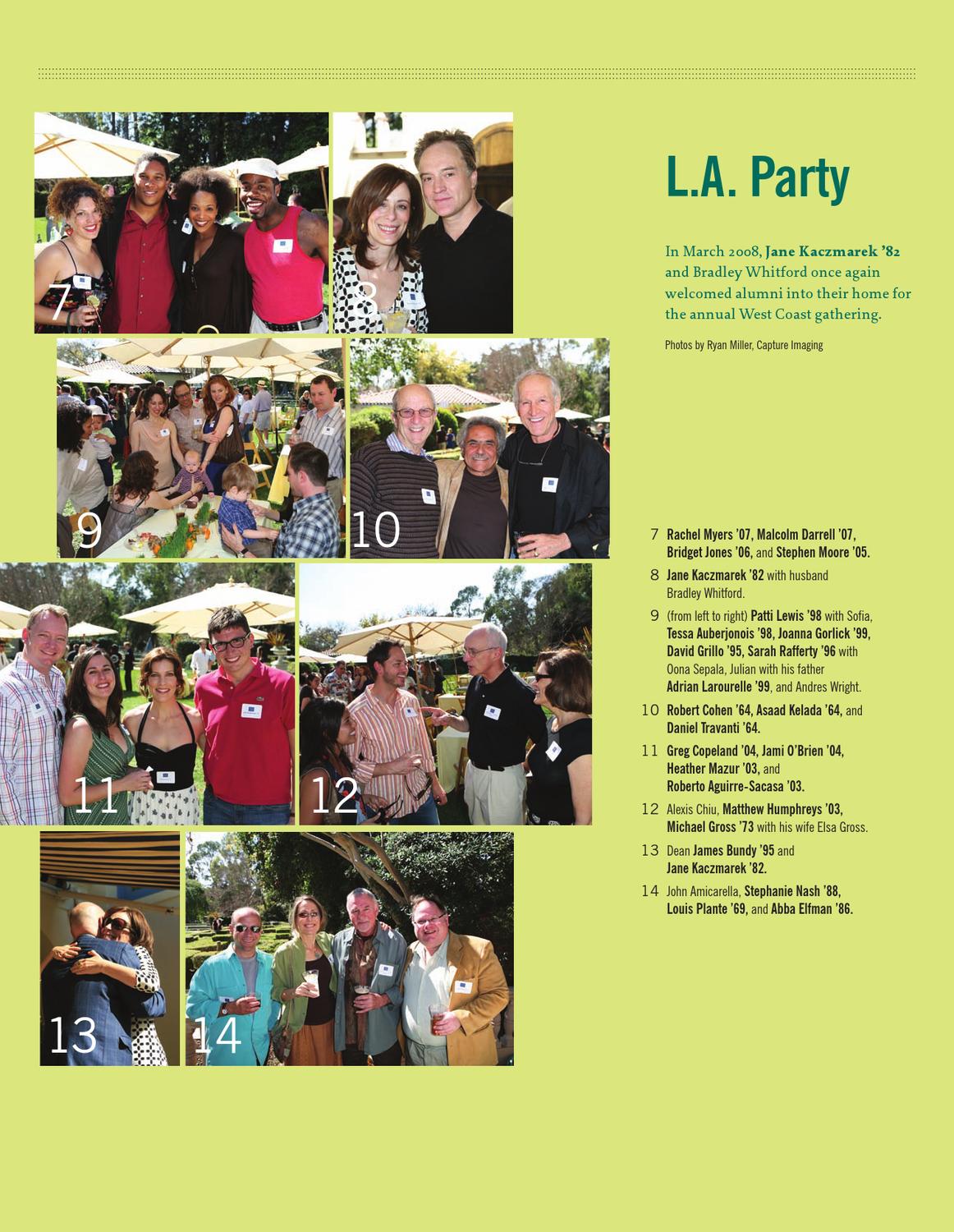 7

8

9

10

11

12

13

14

L.A. Party

In March 2008, Jane Kaczmarek '82 and Bradley Whitford once again welcomed alumni into their home for the annual West Coast gathering.

Photos by Ryan Miller, Capture Imaging

7 Rachel Myers '07, Malcolm Darrell '07, Bridget Jones '06, and Stephen Moore '05.

8 Jane Kaczmarek '82 with husband Bradley Whitford.

9 (from left to right) Patti Lewis '98 with Sofia, Tessa Auberjonois '98, Joanna Gorlick '99, David Grillo '95, Sarah Rafferty '96 with Oona Sepala, Julian with his father Adrian Larourelle '99, and Andres Wright.

10 Robert Cohen '64, Asaad Kelada '64, and Daniel Travanti '64.

11 Greg Copeland '04, Jami O'Brien '04, Heather Mazur '03, and Roberto Aguirre-Sacasa '03.

12 Alexis Chiu, Matthew Humphreys '03, Michael Gross '73 with his wife Elsa Gross.

13 Dean James Bundy '95 and Jane Kaczmarek '82.

14 John Amicarella, Stephanie Nash '88, Louis Plante '69, and Abba Elfman '86.